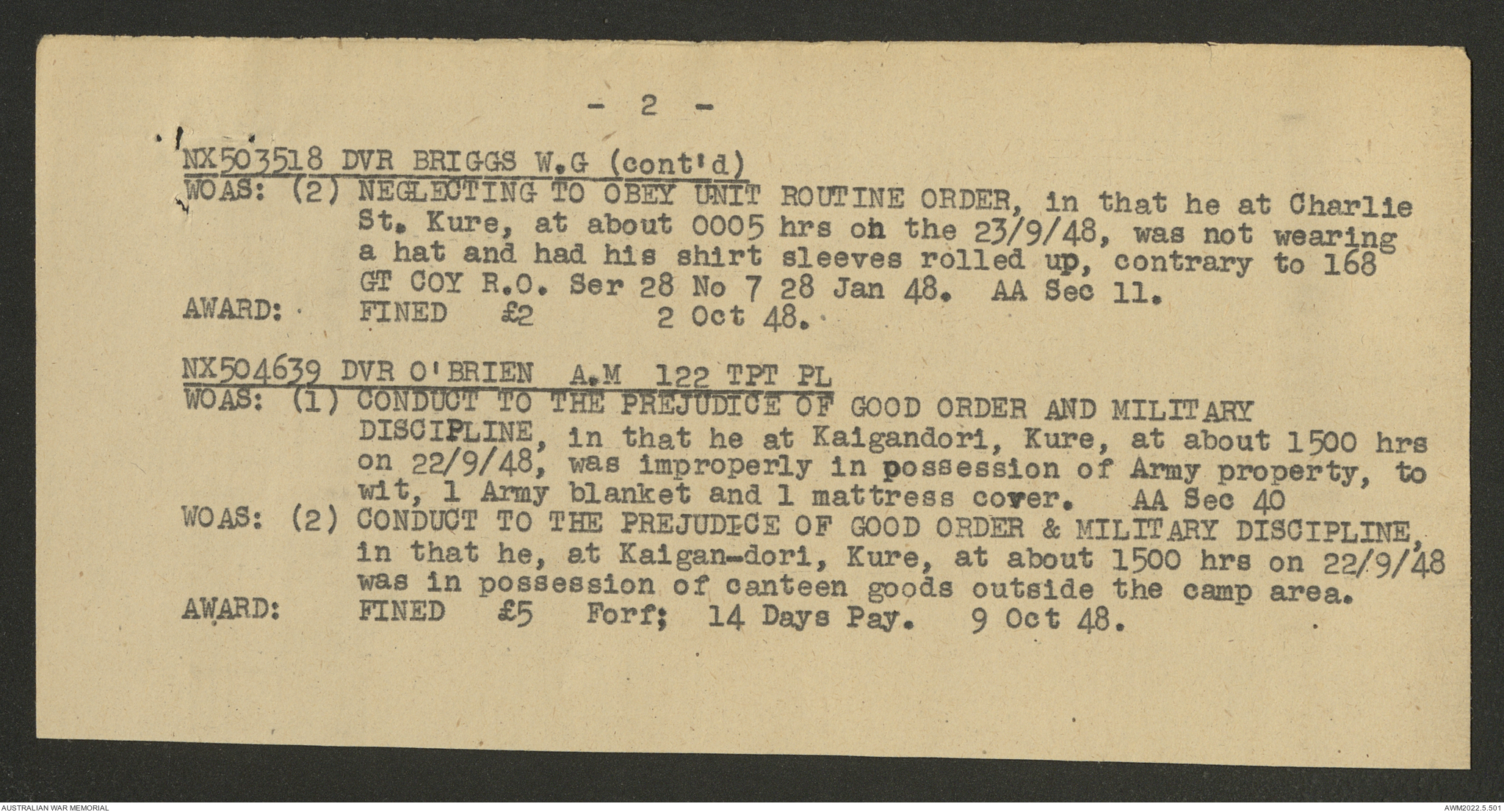 - 2 -

NX503518 DVR BRIGGS W.G (cont'd)
WOAS: (2) NEGLECTING TO OBEY UNIT ROUTINE ORDER, in that he at Charlie St. Kure, at about 0005 hrs on the 23/9/48, was not wearing a hat and had his shirt sleeves rolled up, contrary to 168 GT COY R.O. Ser 28 No 7 28 Jan 48. AA Sec 11.
AWARD: FINED £2 2 Oct 48.

NX504639 DVR O'BRIEN A.M 122 TPT PL
WOAS: (1) CONDUCT TO THE PREJUDICE OF GOOD ORDER AND MILITARY DISCIPLINE, in that he at Kaigandori, Kure, at about 1500 hrs on 22/9/48, was improperly in possession of Army property, to wit, 1 Army blanket and 1 mattress cover. AA Sec 40
WOAS: (2) CONDUCT TO THE PREJUDICE OF GOOD ORDER & MILITARY DISCIPLINE, in that he, at Kaigan-dori, Kure, at about 1500 hrs on 22/9/48 was in possession of canteen goods outside the camp area.
AWARD: FINED £5 Forf; 14 Days Pay. 9 Oct 48.

AUSTRALIAN WAR MEMORIAL
AWM2022.5.501